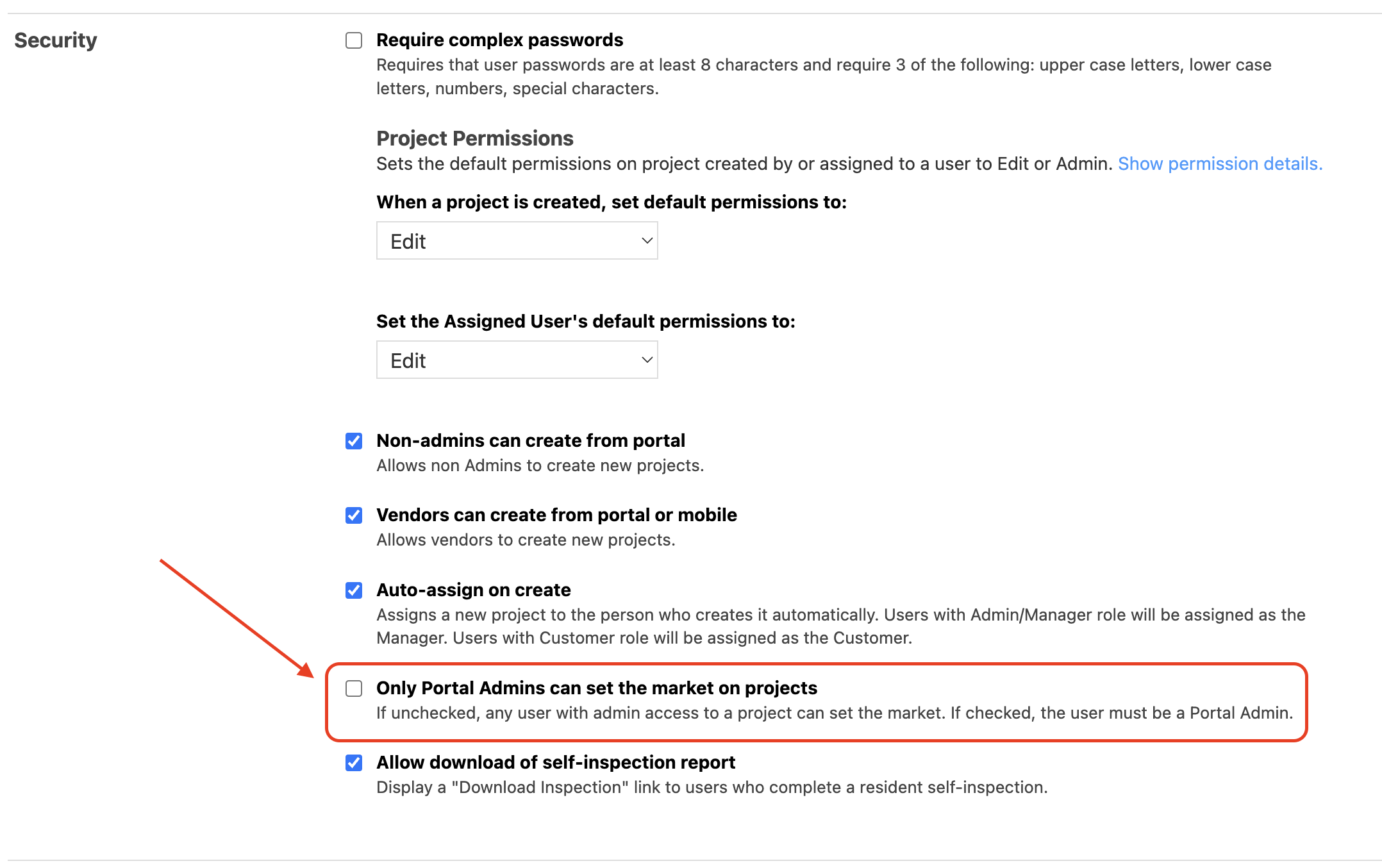 Security

Require complex passwords
Requires that user passwords are at least 8 characters and require 3 of the following: upper case letters, lower case letters, numbers, special characters.

Project Permissions
Sets the default permissions on project created by or assigned to a user to Edit or Admin. Show permission details.

When a project is created, set default permissions to:
Edit

Set the Assigned User's default permissions to:
Edit

Non-admins can create from portal
Allows non Admins to create new projects.

Vendors can create from portal or mobile
Allows vendors to create new projects.

Auto-assign on create
Assigns a new project to the person who creates it automatically. Users with Admin/Manager role will be assigned as the Manager. Users with Customer role will be assigned as the Customer.

Only Portal Admins can set the market on projects
If unchecked, any user with admin access to a project can set the market. If checked, the user must be a Portal Admin.

Allow download of self-inspection report
Display a "Download Inspection" link to users who complete a resident self-inspection.